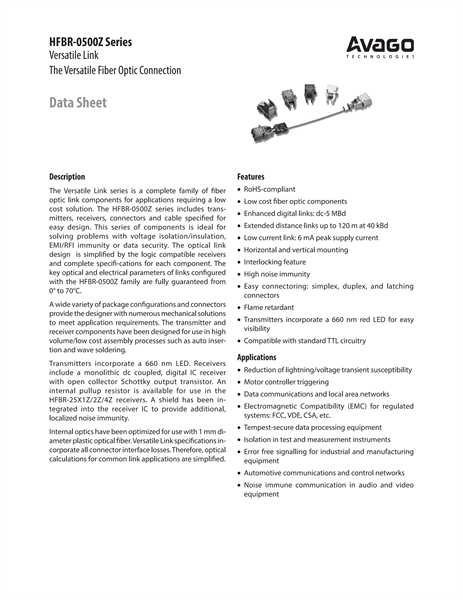 HFBR-0500Z Series
Versatile Link
The Versatile Fiber Optic Connection

AVAGO
TECHNOLOGIES

Data Sheet

Description

The Versatile Link series is a complete family of fiber optic link components for applications requiring a low cost solution. The HFBR-0500Z series includes transmitters, receivers, connectors and cable specified for easy design. This series of components is ideal for solving problems with voltage isolation/insulation, EMI/RFI immunity or data security. The optical link design is simplified by the logic compatible receivers and complete specifi-cations for each component. The key optical and electrical parameters of links configured with the HFBR-0500Z family are fully guaranteed from 0° to 70°C.

A wide variety of package configurations and connectors provide the designer with numerous mechanical solutions to meet application requirements. The transmitter and receiver components have been designed for use in high volume/low cost assembly processes such as auto insertion and wave soldering.

Transmitters incorporate a 660 nm LED. Receivers include a monolithic dc coupled, digital IC receiver with open collector Schottky output transistor. An internal pullup resistor is available for use in the HFBR-25X1Z/2Z/4Z receivers. A shield has been integrated into the receiver IC to provide additional, localized noise immunity.

Internal optics have been optimized for use with 1 mm diameter plastic optical fiber. Versatile Link specifications incorporate all connector interface losses. Therefore, optical calculations for common link applications are simplified.

Features

• RoHS-compliant
• Low cost fiber optic components
• Enhanced digital links: dc-5 MBd
• Extended distance links up to 120 m at 40 kBd
• Low current link: 6 mA peak supply current
• Horizontal and vertical mounting
• Interlocking feature
• High noise immunity
• Easy connectoring: simplex, duplex, and latching connectors
• Flame retardant
• Transmitters incorporate a 660 nm red LED for easy visibility
• Compatible with standard TTL circuitry

Applications

• Reduction of lightning/voltage transient susceptibility
• Motor controller triggering
• Data communications and local area networks
• Electromagnetic Compatibility (EMC) for regulated systems: FCC, VDE, CSA, etc.
• Tempest-secure data processing equipment
• Isolation in test and measurement instruments
• Error free signalling for industrial and manufacturing equipment
• Automotive communications and control networks
• Noise immune communication in audio and video equipment